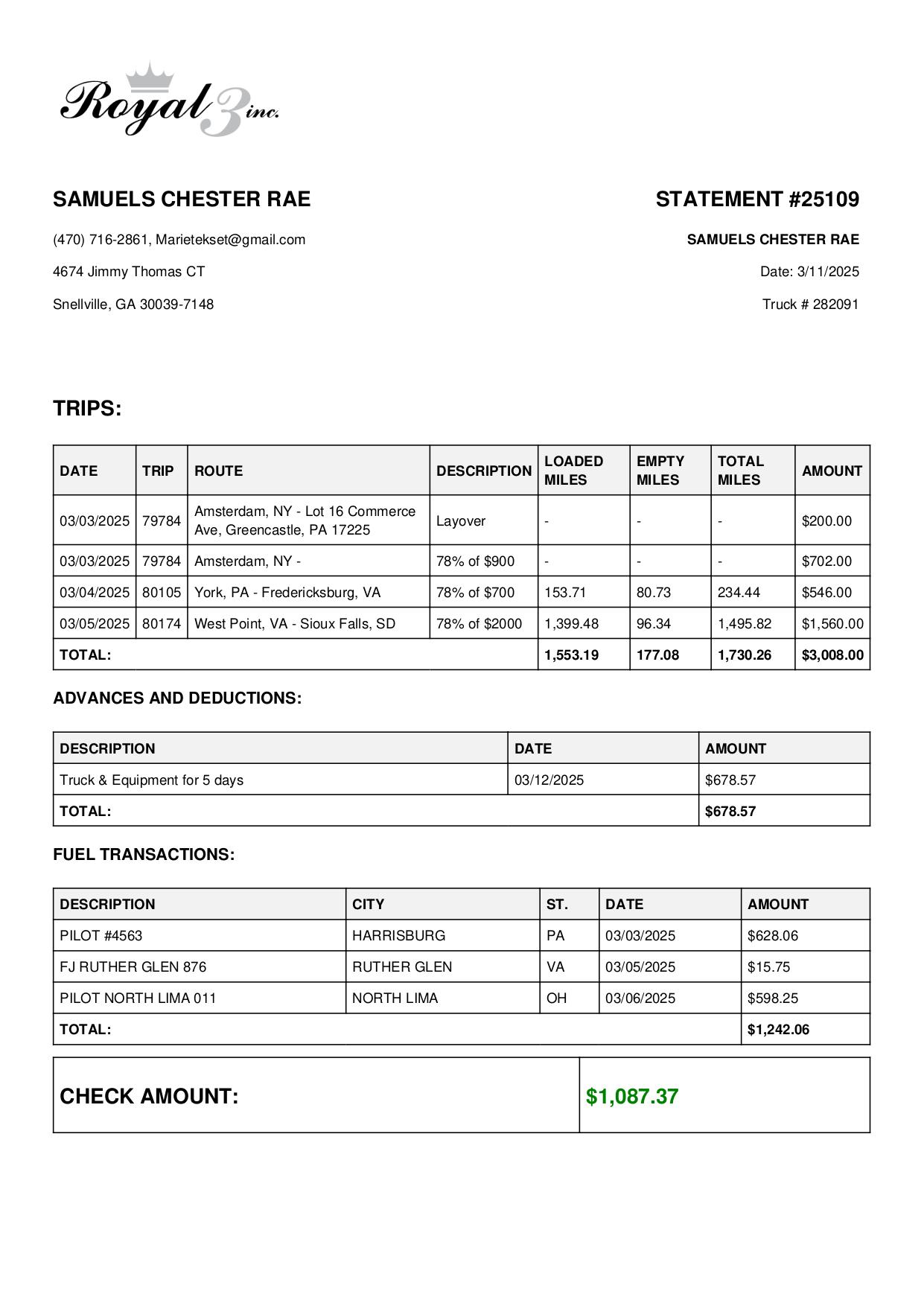 Royal 3 inc.

SAMUELS CHESTER RAE

(470) 716-2861, Marietekset@gmail.com

4674 Jimmy Thomas CT

Snellville, GA 30039-7148

STATEMENT #25109

SAMUELS CHESTER RAE

Date: 3/11/2025

Truck # 282091

TRIPS:

| DATE | TRIP | ROUTE | DESCRIPTION | LOADED MILES | EMPTY MILES | TOTAL MILES | AMOUNT |
|---|---|---|---|---|---|---|---|
| 03/03/2025 | 79784 | Amsterdam, NY - Lot 16 Commerce Ave, Greencastle, PA 17225 | Layover | - | - | - | $200.00 |
| 03/03/2025 | 79784 | Amsterdam, NY - | 78% of $900 | - | - | - | $702.00 |
| 03/04/2025 | 80105 | York, PA - Fredericksburg, VA | 78% of $700 | 153.71 | 80.73 | 234.44 | $546.00 |
| 03/05/2025 | 80174 | West Point, VA - Sioux Falls, SD | 78% of $2000 | 1,399.48 | 96.34 | 1,495.82 | $1,560.00 |
| TOTAL: | | | | 1,553.19 | 177.08 | 1,730.26 | $3,008.00 |

ADVANCES AND DEDUCTIONS:

| DESCRIPTION | DATE | AMOUNT |
|---|---|---|
| Truck & Equipment for 5 days | 03/12/2025 | $678.57 |
| TOTAL: | | $678.57 |

FUEL TRANSACTIONS:

| DESCRIPTION | CITY | ST. | DATE | AMOUNT |
|---|---|---|---|---|
| PILOT #4563 | HARRISBURG | PA | 03/03/2025 | $628.06 |
| FJ RUTHER GLEN 876 | RUTHER GLEN | VA | 03/05/2025 | $15.75 |
| PILOT NORTH LIMA 011 | NORTH LIMA | OH | 03/06/2025 | $598.25 |
| TOTAL: | | | | $1,242.06 |

| CHECK AMOUNT: | $1,087.37 |
|---|---|